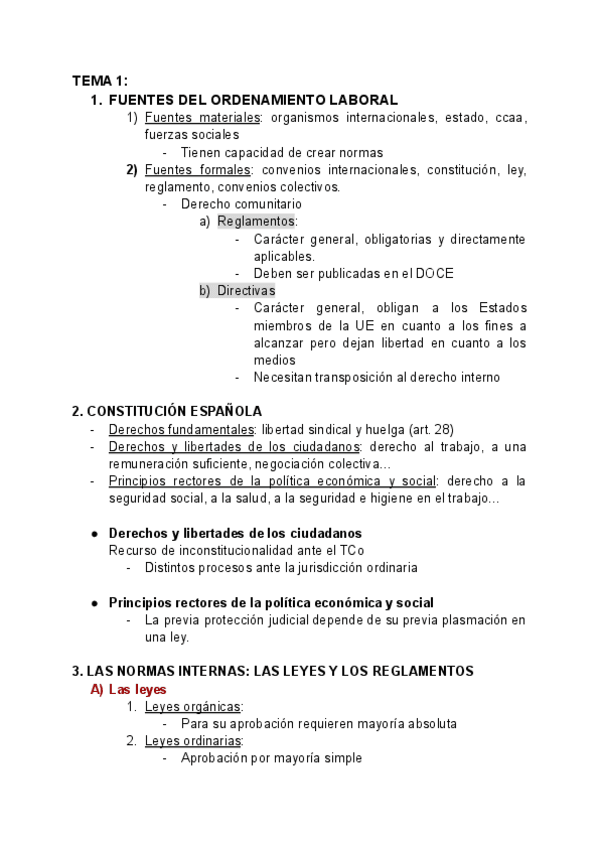 TEMA 1:

1. FUENTES DEL ORDENAMIENTO LABORAL

1) Fuentes materiales: organismos internacionales, estado, ccaa, fuerzas sociales

- Tienen capacidad de crear normas

2) Fuentes formales: convenios internacionales, constitución, ley, reglamento, convenios colectivos.

- Derecho comunitario

a) Reglamentos:

- Carácter general, obligatorias y directamente aplicables.
- Deben ser publicadas en el DOCE

b) Directivas

- Carácter general, obligan a los Estados miembros de la UE en cuanto a los fines a alcanzar pero dejan libertad en cuanto a los medios
- Necesitan transposición al derecho interno

2. CONSTITUCIÓN ESPAÑOLA

- Derechos fundamentales: libertad sindical y huelga (art. 28)
- Derechos y libertades de los ciudadanos: derecho al trabajo, a una remuneración suficiente, negociación colectiva...
- Principios rectores de la política económica y social: derecho a la seguridad social, a la salud, a la seguridad e higiene en el trabajo...

● Derechos y libertades de los ciudadanos

Recurso de inconstitucionalidad ante el TCo

- Distintos procesos ante la jurisdicción ordinaria

● Principios rectores de la política económica y social

- La previa protección judicial depende de su previa plasmación en una ley.

3. LAS NORMAS INTERNAS: LAS LEYES Y LOS REGLAMENTOS

A) Las leyes

1. Leyes orgánicas:

- Para su aprobación requieren mayoría absoluta

2. Leyes ordinarias:

- Aprobación por mayoría simple